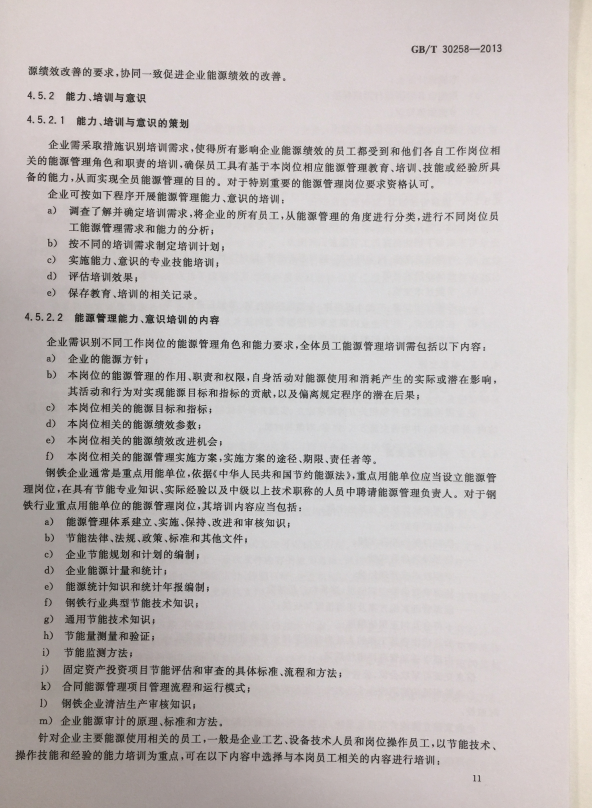 GB/T 30258—2013

源绩效改善的要求，协同一致促进企业能源绩效的改善。

4.5.2 能力、培训与意识

4.5.2.1 能力、培训与意识的策划

企业需采取措施识别培训需求，使得所有影响企业能源绩效的员工都受到和他们各自工作岗位相关的能源管理角色和职责的培训，确保员工具有基于本岗位相应能源管理教育、培训、技能或经验所具备的能力，从而实现全员能源管理的目的。对于特别重要的能源管理岗位要求资格认可。

企业可按如下程序开展能源管理能力、意识的培训：

a) 调查了解并确定培训需求，将企业的所有员工，从能源管理的角度进行分类，进行不同岗位员工能源管理需求和能力的分析；
b) 按不同的培训需求制定培训计划；
c) 实施能力、意识的专业技能培训；
d) 评估培训效果；
e) 保存教育、培训的相关记录。

4.5.2.2 能源管理能力、意识培训的内容

企业需识别不同工作岗位的能源管理角色和能力要求，全体员工能源管理培训需包括以下内容：

a) 企业的能源方针；
b) 本岗位的能源管理的作用、职责和权限，自身活动对能源使用和消耗产生的实际或潜在影响，其活动和行为对实现能源目标和指标的贡献，以及偏离规定程序的潜在后果；
c) 本岗位相关的能源目标和指标；
d) 本岗位相关的能源绩效参数；
e) 本岗位相关的能源绩效改进机会；
f) 本岗位相关的能源管理实施方案，实施方案的途径、期限、责任者等。

钢铁企业通常是重点用能单位，依据《中华人民共和国节约能源法》，重点用能单位应当设立能源管理岗位，在具有节能专业知识、实际经验以及中级以上技术职称的人员中聘请能源管理负责人。对于钢铁行业重点用能单位的能源管理岗位，其培训内容应当包括：

a) 能源管理体系建立、实施、保持、改进和审核知识；
b) 节能法律、法规、政策、标准和其他文件；
c) 企业节能规划和计划的编制；
d) 企业能源计量和统计；
e) 能源统计知识和统计年报编制；
f) 钢铁行业典型节能技术知识；
g) 通用节能技术知识；
h) 节能量测量和验证；
i) 节能监测方法；
j) 固定资产投资项目节能评估和审查的具体标准、流程和方法；
k) 合同能源管理项目管理流程和运行模式；
l) 钢铁企业清洁生产审核知识；
m) 企业能源审计的原理、标准和方法。

针对企业主要能源使用相关的员工，一般是企业工艺、设备技术人员和岗位操作员工，以节能技术、操作技能和经验的能力培训为重点，可在以下内容中选择与本岗员工相关的内容进行培训：

11